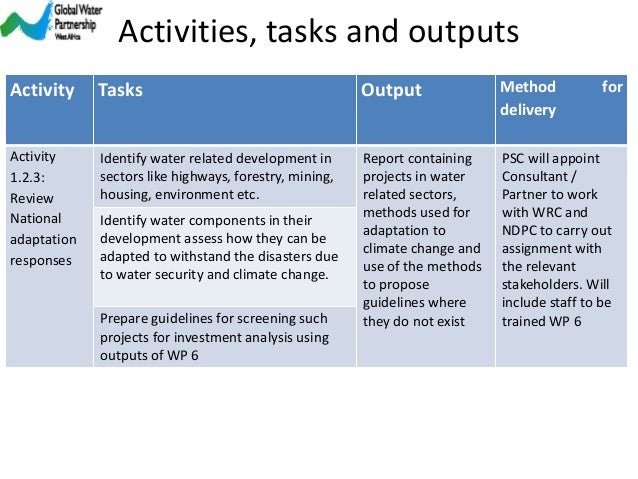 Global Water Partnership West Africa

Activities, tasks and outputs

| Activity | Tasks | Output | Method for delivery |
|---|---|---|---|
| Activity 1.2.3: Review National adaptation responses | Identify water related development in sectors like highways, forestry, mining, housing, environment etc. | Report containing projects in water related sectors, methods used for adaptation to climate change and use of the methods to propose guidelines where they do not exist | PSC will appoint Consultant / Partner to work with WRC and NDPC to carry out assignment with the relevant stakeholders. Will include staff to be trained WP 6 |
| | Identify water components in their development assess how they can be adapted to withstand the disasters due to water security and climate change. | | |
| | Prepare guidelines for screening such projects for investment analysis using outputs of WP 6 | | |